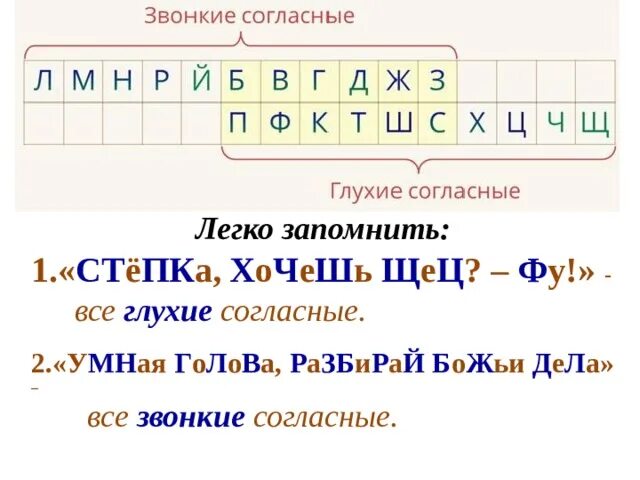 Звонкие согласные

| Л | М | Н | Р | Й | Б | В | Г | Д | Ж | З | | | | |
|---|---|---|---|---|---|---|---|---|---|---|---|---|---|---|
| | | | | | П | Ф | К | Т | Ш | С | Х | Ц | Ч | Щ |

Глухие согласные

Легко запомнить:

1.«СТёПКа, ХоЧеШь ЩеЦ? – Фу!» - все глухие согласные.

2.«УМНая ГоЛоВа, РаЗБиРаЙ БоЖьи ДеЛа» – все звонкие согласные.